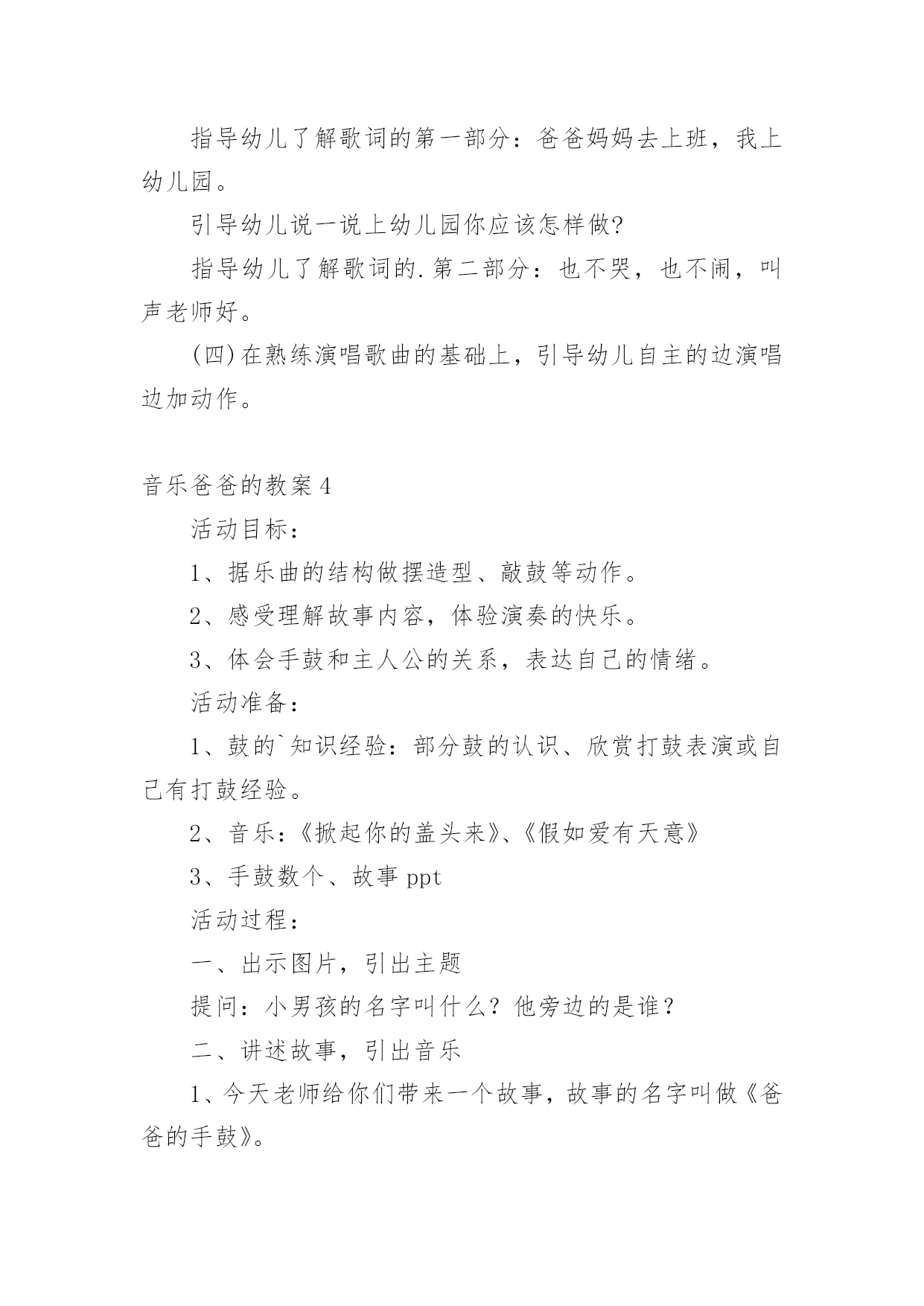 指导幼儿了解歌词的第一部分：爸爸妈妈去上班，我上幼儿园。

引导幼儿说一说上幼儿园你应该怎样做?

指导幼儿了解歌词的.第二部分：也不哭，也不闹，叫声老师好。

(四)在熟练演唱歌曲的基础上，引导幼儿自主的边演唱边加动作。

音乐爸爸的教案4

活动目标：

1、据乐曲的结构做摆造型、敲鼓等动作。

2、感受理解故事内容，体验演奏的快乐。

3、体会手鼓和主人公的关系，表达自己的情绪。

活动准备：

1、鼓的`知识经验：部分鼓的认识、欣赏打鼓表演或自己有打鼓经验。

2、音乐：《掀起你的盖头来》、《假如爱有天意》

3、手鼓数个、故事ppt

活动过程：

一、出示图片，引出主题

提问：小男孩的名字叫什么？他旁边的是谁？

二、讲述故事，引出音乐

1、今天老师给你们带来一个故事，故事的名字叫做《爸爸的手鼓》。